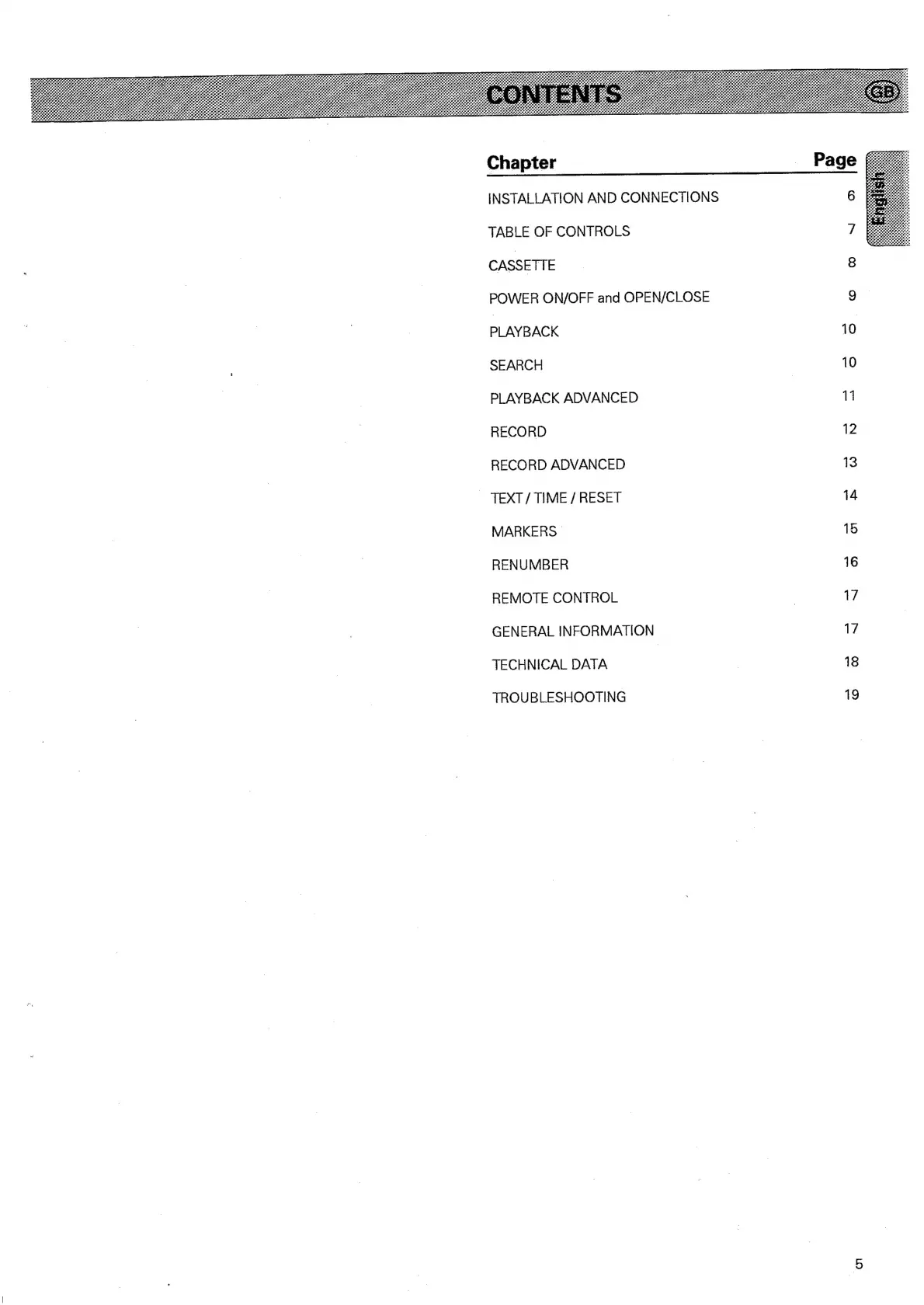 CONTENTS

GB

English

| Chapter | Page |
|---|---|
| INSTALLATION AND CONNECTIONS | 6 |
| TABLE OF CONTROLS | 7 |
| CASSETTE | 8 |
| POWER ON/OFF and OPEN/CLOSE | 9 |
| PLAYBACK | 10 |
| SEARCH | 10 |
| PLAYBACK ADVANCED | 11 |
| RECORD | 12 |
| RECORD ADVANCED | 13 |
| TEXT / TIME / RESET | 14 |
| MARKERS | 15 |
| RENUMBER | 16 |
| REMOTE CONTROL | 17 |
| GENERAL INFORMATION | 17 |
| TECHNICAL DATA | 18 |
| TROUBLESHOOTING | 19 |

5